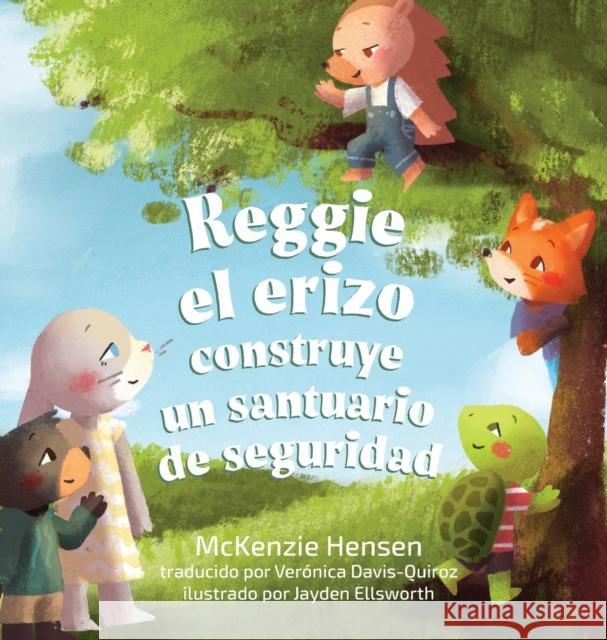 Reggie el erizo construye un santuario de seguridad

McKenzie Hensen
traducido por Verónica Davis-Quiroz
ilustrado por Jayden Ellsworth

Kraina Książek